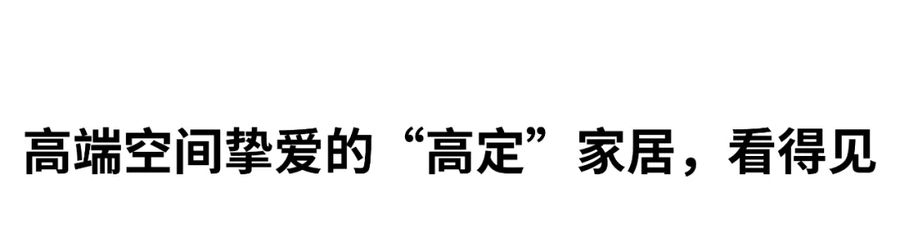 高端空间挚爱的“高定”家居，看得见